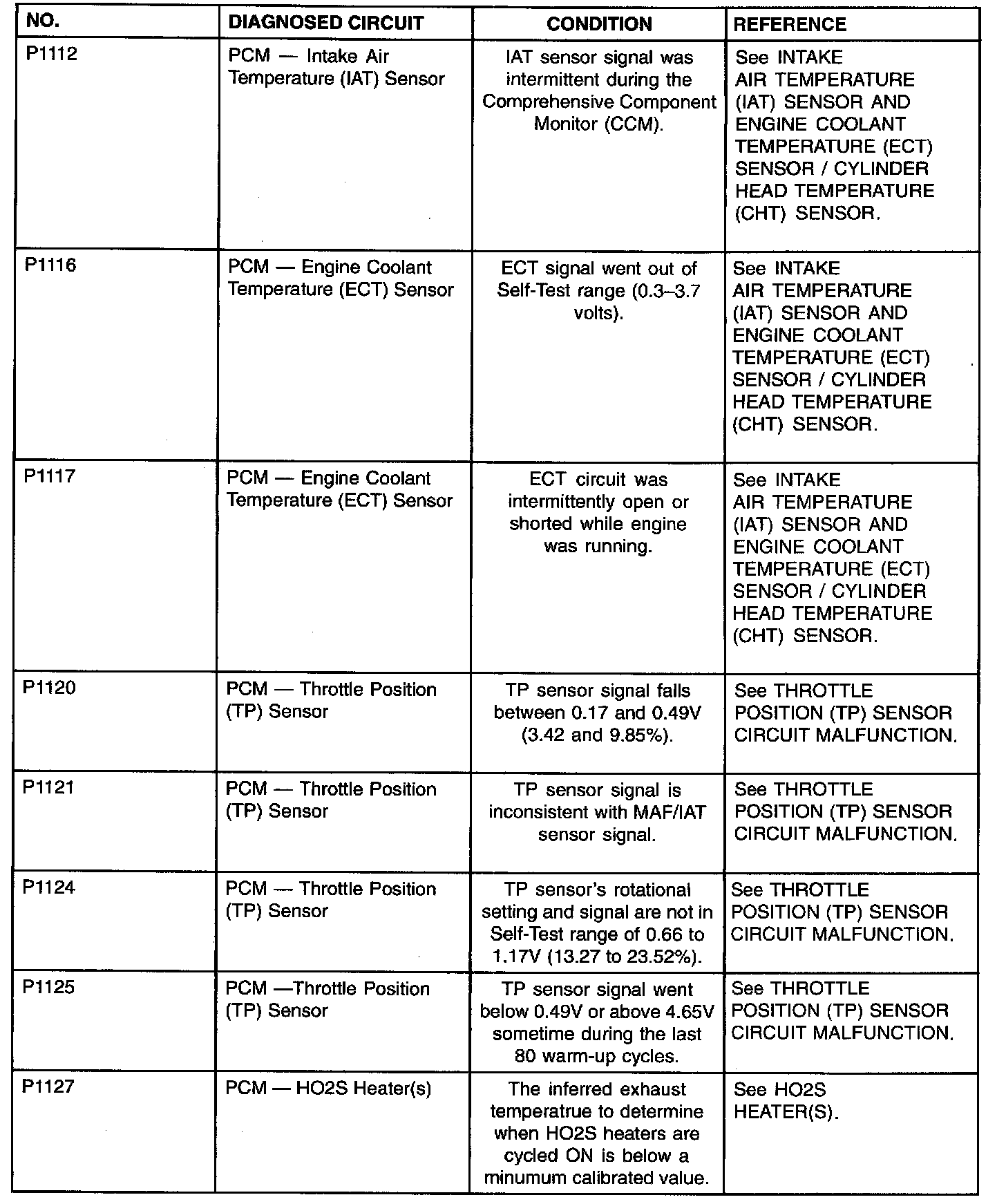 | NO. | DIAGNOSED CIRCUIT | CONDITION | REFERENCE |
|---|---|---|---|
| P1112 | PCM — Intake Air Temperature (IAT) Sensor | IAT sensor signal was intermittent during the Comprehensive Component Monitor (CCM). | See INTAKE AIR TEMPERATURE (IAT) SENSOR AND ENGINE COOLANT TEMPERATURE (ECT) SENSOR / CYLINDER HEAD TEMPERATURE (CHT) SENSOR. |
| P1116 | PCM — Engine Coolant Temperature (ECT) Sensor | ECT signal went out of Self-Test range (0.3–3.7 volts). | See INTAKE AIR TEMPERATURE (IAT) SENSOR AND ENGINE COOLANT TEMPERATURE (ECT) SENSOR / CYLINDER HEAD TEMPERATURE (CHT) SENSOR. |
| P1117 | PCM — Engine Coolant Temperature (ECT) Sensor | ECT circuit was intermittently open or shorted while engine was running. | See INTAKE AIR TEMPERATURE (IAT) SENSOR AND ENGINE COOLANT TEMPERATURE (ECT) SENSOR / CYLINDER HEAD TEMPERATURE (CHT) SENSOR. |
| P1120 | PCM — Throttle Position (TP) Sensor | TP sensor signal falls between 0.17 and 0.49V (3.42 and 9.85%). | See THROTTLE POSITION (TP) SENSOR CIRCUIT MALFUNCTION. |
| P1121 | PCM — Throttle Position (TP) Sensor | TP sensor signal is inconsistent with MAF/IAT sensor signal. | See THROTTLE POSITION (TP) SENSOR CIRCUIT MALFUNCTION. |
| P1124 | PCM — Throttle Position (TP) Sensor | TP sensor's rotational setting and signal are not in Self-Test range of 0.66 to 1.17V (13.27 to 23.52%). | See THROTTLE POSITION (TP) SENSOR CIRCUIT MALFUNCTION. |
| P1125 | PCM —Throttle Position (TP) Sensor | TP sensor signal went below 0.49V or above 4.65V sometime during the last 80 warm-up cycles. | See THROTTLE POSITION (TP) SENSOR CIRCUIT MALFUNCTION. |
| P1127 | PCM — HO2S Heater(s) | The inferred exhaust temperatrue to determine when HO2S heaters are cycled ON is below a minumum calibrated value. | See HO2S HEATER(S). |